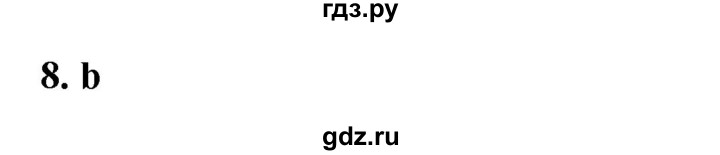 гдз.ру

8. b

gdz.ru